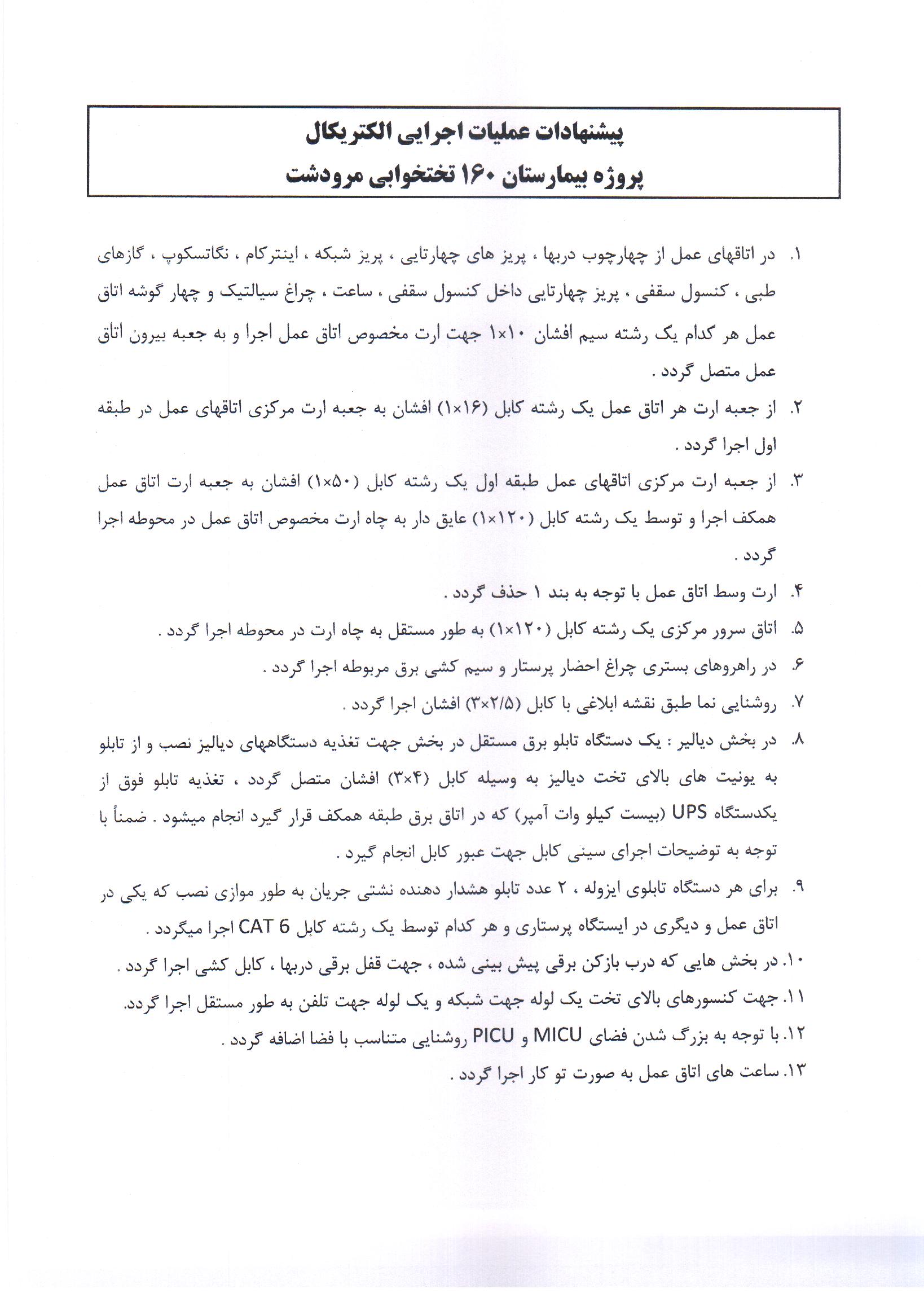 پیشنهادات عملیات اجرایی الکتریکال
پروژه بیمارستان ۱۶۰ تختخوابی مرودشت

۱. در اتاقهای عمل از چهارچوب دربها ، پریز های چهارتایی ، پریز شبکه ، اینترکام ، نگاتسکوپ ، گازهای طبی ، کنسول سقفی ، پریز چهارتایی داخل کنسول سقفی ، ساعت ، چراغ سیالتیک و چهار گوشه اتاق عمل هر کدام یک رشته سیم افشان ۱۰×۱ جهت ارت مخصوص اتاق عمل اجرا و به جعبه بیرون اتاق عمل متصل گردد .

۲. از جعبه ارت هر اتاق عمل یک رشته کابل (۱۶×۱) افشان به جعبه ارت مرکزی اتاقهای عمل در طبقه اول اجرا گردد .

۳. از جعبه ارت مرکزی اتاقهای عمل طبقه اول یک رشته کابل (۵۰×۱) افشان به جعبه ارت اتاق عمل همکف اجرا و توسط یک رشته کابل (۱۲۰×۱) عایق دار به چاه ارت مخصوص اتاق عمل در محوطه اجرا گردد .

۴. ارت وسط اتاق عمل با توجه به بند ۱ حذف گردد .

۵. اتاق سرور مرکزی یک رشته کابل (۱۲۰×۱) به طور مستقل به چاه ارت در محوطه اجرا گردد .

۶. در راهروهای بستری چراغ احضار پرستار و سیم کشی برق مربوطه اجرا گردد .

۷. روشنایی نما طبق نقشه ابلاغی با کابل (۲/۵×۳) افشان اجرا گردد .

۸. در بخش دیالیز : یک دستگاه تابلو برق مستقل در بخش جهت تغذیه دستگاههای دیالیز نصب و از تابلو به یونیت های بالای تخت دیالیز به وسیله کابل (۴×۳) افشان متصل گردد ، تغذیه تابلو فوق از یکدستگاه UPS (بیست کیلو وات آمپر) که در اتاق برق طبقه همکف قرار گیرد انجام میشود . ضمناً با توجه به توضیحات اجرای سینی کابل جهت عبور کابل انجام گیرد .

۹. برای هر دستگاه تابلوی ایزوله ، ۲ عدد تابلو هشدار دهنده نشتی جریان به طور موازی نصب که یکی در اتاق عمل و دیگری در ایستگاه پرستاری و هر کدام توسط یک رشته کابل CAT 6 اجرا میگردد .

۱۰. در بخش هایی که درب بازکن برقی پیش بینی شده ، جهت قفل برقی دربها ، کابل کشی اجرا گردد .

۱۱. جهت کنسورهای بالای تخت یک لوله جهت شبکه و یک لوله جهت تلفن به طور مستقل اجرا گردد.

۱۲. با توجه به بزرگ شدن فضای MICU و PICU روشنایی متناسب با فضا اضافه گردد .

۱۳. ساعت های اتاق عمل به صورت تو کار اجرا گردد .